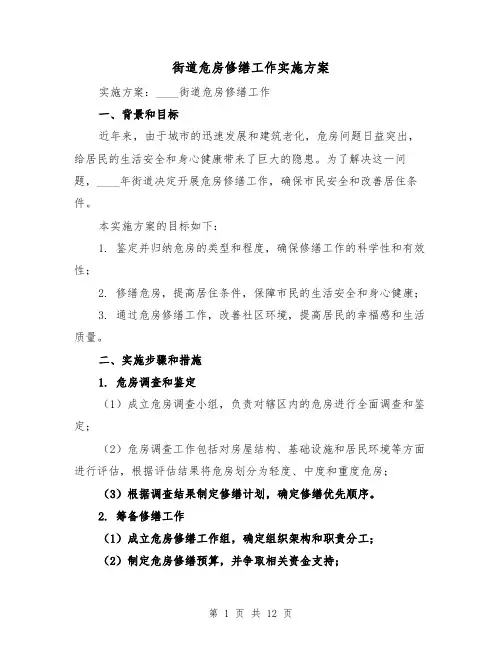 街道危房修缮工作实施方案

实施方案：____街道危房修缮工作

一、背景和目标

近年来，由于城市的迅速发展和建筑老化，危房问题日益突出，给居民的生活安全和身心健康带来了巨大的隐患。为了解决这一问题，____年街道决定开展危房修缮工作，确保市民安全和改善居住条件。

本实施方案的目标如下：

1. 鉴定并归纳危房的类型和程度，确保修缮工作的科学性和有效性；

2. 修缮危房，提高居住条件，保障市民的生活安全和身心健康；

3. 通过危房修缮工作，改善社区环境，提高居民的幸福感和生活质量。

二、实施步骤和措施

1. 危房调查和鉴定

（1）成立危房调查小组，负责对辖区内的危房进行全面调查和鉴定；

（2）危房调查工作包括对房屋结构、基础设施和居民环境等方面进行评估，根据评估结果将危房划分为轻度、中度和重度危房；

（3）根据调查结果制定修缮计划，确定修缮优先顺序。

2. 筹备修缮工作

（1）成立危房修缮工作组，确定组织架构和职责分工；

（2）制定危房修缮预算，并争取相关资金支持；

第 1 页 共 12 页